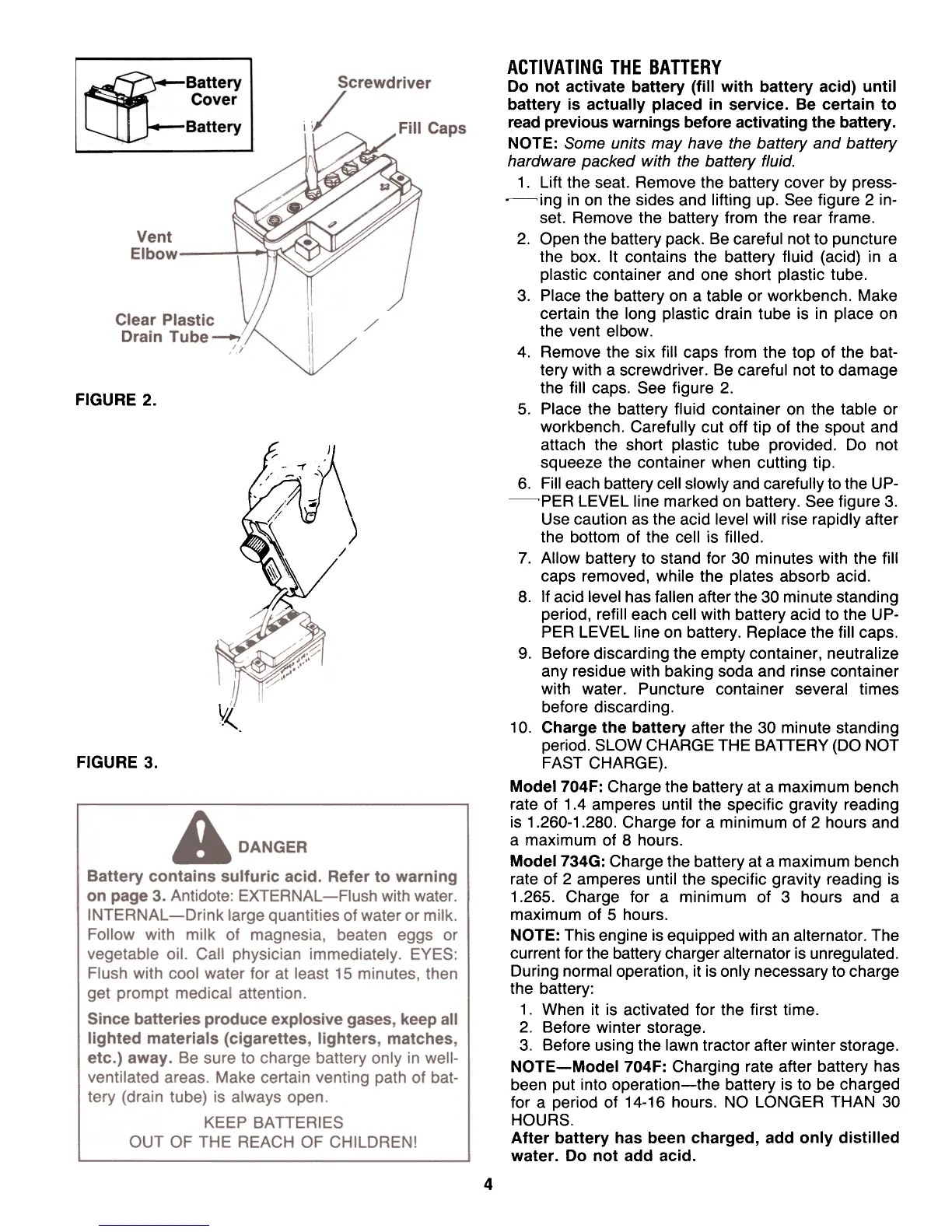 Battery Cover
Battery
Screwdriver
Fill Caps
Vent Elbow
Clear Plastic Drain Tube

FIGURE 2.

FIGURE 3.

DANGER

Battery contains sulfuric acid. Refer to warning on page 3. Antidote: EXTERNAL—Flush with water. INTERNAL—Drink large quantities of water or milk. Follow with milk of magnesia, beaten eggs or vegetable oil. Call physician immediately. EYES: Flush with cool water for at least 15 minutes, then get prompt medical attention.

Since batteries produce explosive gases, keep all lighted materials (cigarettes, lighters, matches, etc.) away. Be sure to charge battery only in well-ventilated areas. Make certain venting path of battery (drain tube) is always open.

KEEP BATTERIES
OUT OF THE REACH OF CHILDREN!

ACTIVATING THE BATTERY

Do not activate battery (fill with battery acid) until battery is actually placed in service. Be certain to read previous warnings before activating the battery.

NOTE: Some units may have the battery and battery hardware packed with the battery fluid.

1. Lift the seat. Remove the battery cover by pressing in on the sides and lifting up. See figure 2 inset. Remove the battery from the rear frame.
2. Open the battery pack. Be careful not to puncture the box. It contains the battery fluid (acid) in a plastic container and one short plastic tube.
3. Place the battery on a table or workbench. Make certain the long plastic drain tube is in place on the vent elbow.
4. Remove the six fill caps from the top of the battery with a screwdriver. Be careful not to damage the fill caps. See figure 2.
5. Place the battery fluid container on the table or workbench. Carefully cut off tip of the spout and attach the short plastic tube provided. Do not squeeze the container when cutting tip.
6. Fill each battery cell slowly and carefully to the UPPER LEVEL line marked on battery. See figure 3. Use caution as the acid level will rise rapidly after the bottom of the cell is filled.
7. Allow battery to stand for 30 minutes with the fill caps removed, while the plates absorb acid.
8. If acid level has fallen after the 30 minute standing period, refill each cell with battery acid to the UPPER LEVEL line on battery. Replace the fill caps.
9. Before discarding the empty container, neutralize any residue with baking soda and rinse container with water. Puncture container several times before discarding.
10. Charge the battery after the 30 minute standing period. SLOW CHARGE THE BATTERY (DO NOT FAST CHARGE).

Model 704F: Charge the battery at a maximum bench rate of 1.4 amperes until the specific gravity reading is 1.260-1.280. Charge for a minimum of 2 hours and a maximum of 8 hours.

Model 734G: Charge the battery at a maximum bench rate of 2 amperes until the specific gravity reading is 1.265. Charge for a minimum of 3 hours and a maximum of 5 hours.

NOTE: This engine is equipped with an alternator. The current for the battery charger alternator is unregulated. During normal operation, it is only necessary to charge the battery:
1. When it is activated for the first time.
2. Before winter storage.
3. Before using the lawn tractor after winter storage.

NOTE—Model 704F: Charging rate after battery has been put into operation—the battery is to be charged for a period of 14-16 hours. NO LONGER THAN 30 HOURS.

After battery has been charged, add only distilled water. Do not add acid.

4